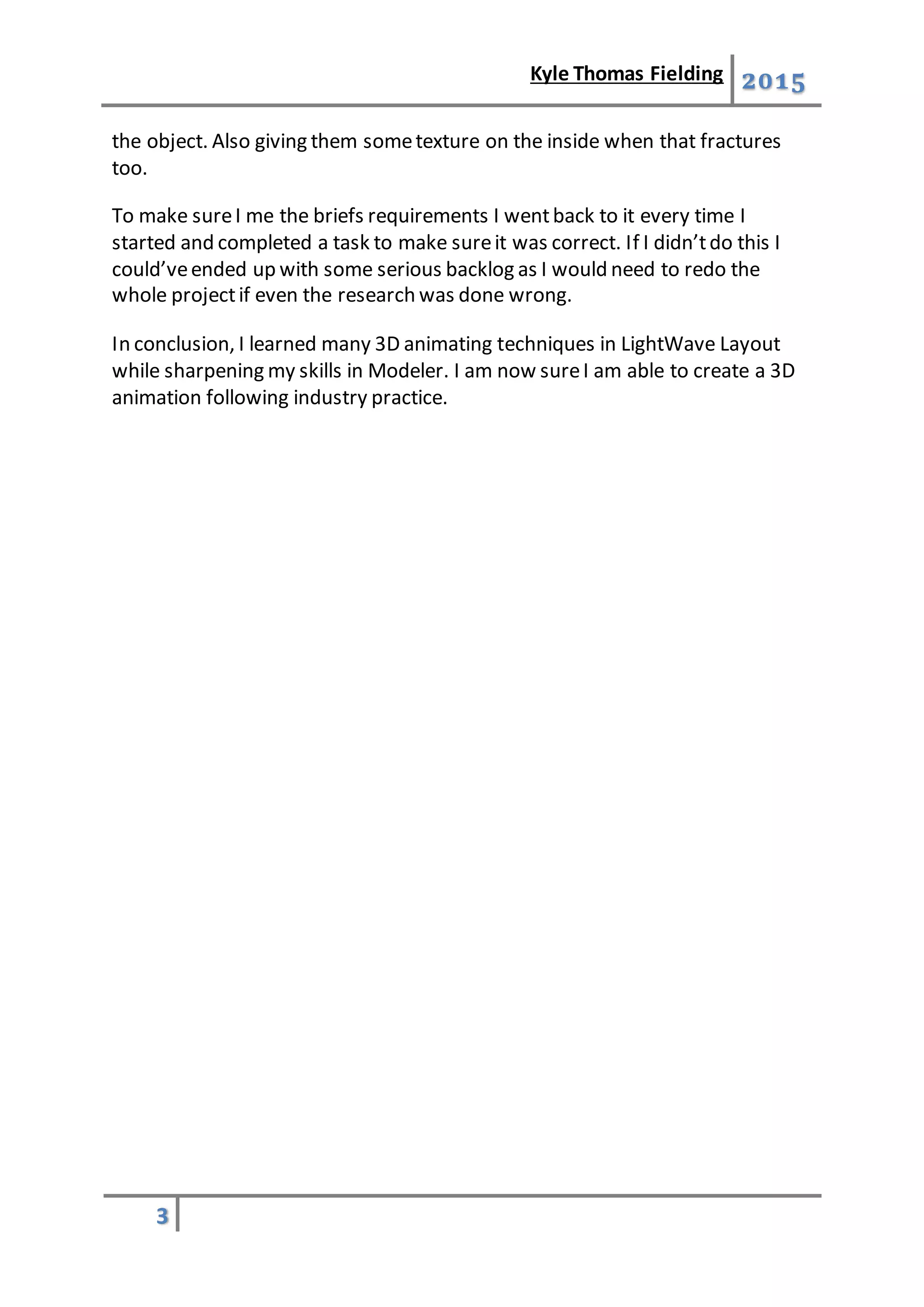 Kyle Thomas Fielding 2015

the object. Also giving them some texture on the inside when that fractures too.

To make sure I me the briefs requirements I went back to it every time I started and completed a task to make sure it was correct. If I didn't do this I could've ended up with some serious backlog as I would need to redo the whole project if even the research was done wrong.

In conclusion, I learned many 3D animating techniques in LightWave Layout while sharpening my skills in Modeler. I am now sure I am able to create a 3D animation following industry practice.

3